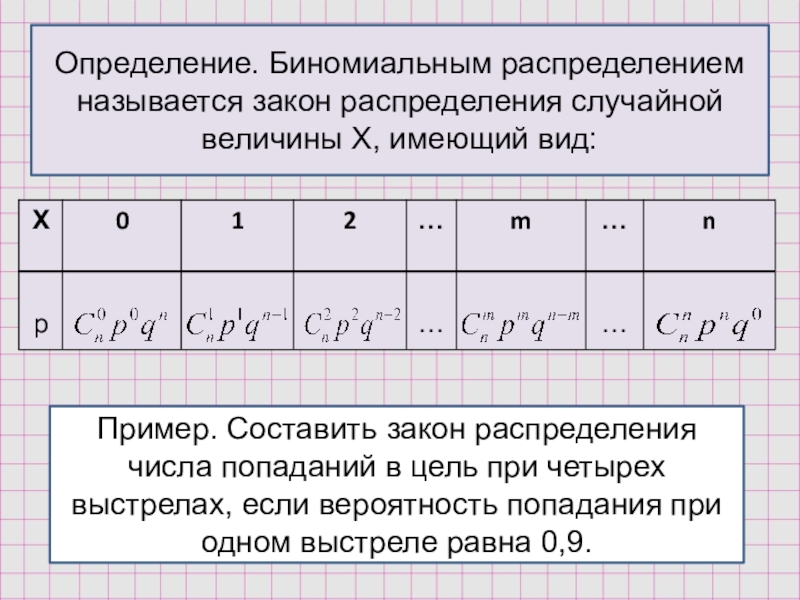 Определение. Биномиальным распределением называется закон распределения случайной величины X, имеющий вид:

| X | 0 | 1 | 2 | … | m | … | n |
|---|---|---|---|---|---|---|---|
| p | $C_n^0 p^0 q^n$ | $C_n^1 p^1 q^{n-1}$ | $C_n^2 p^2 q^{n-2}$ | … | $C_n^m p^m q^{n-m}$ | … | $C_n^n p^n q^0$ |

Пример. Составить закон распределения числа попаданий в цель при четырех выстрелах, если вероятность попадания при одном выстреле равна 0,9.